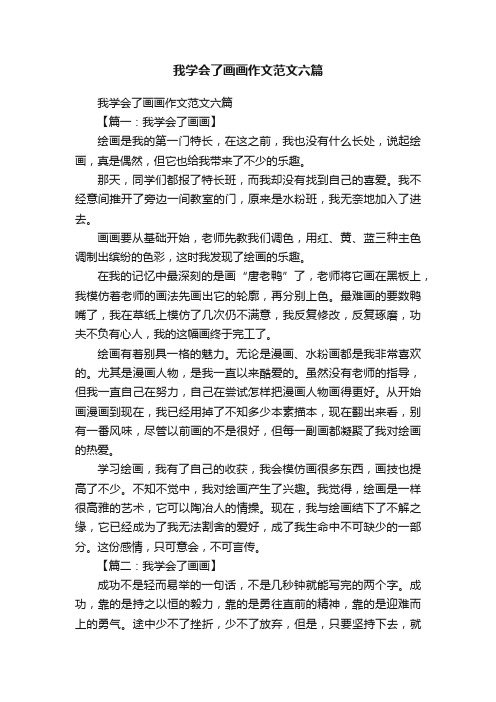 我学会了画画作文范文六篇

我学会了画画作文范文六篇

【篇一：我学会了画画】

绘画是我的第一门特长，在这之前，我也没有什么长处，说起绘画，真是偶然，但它也给我带来了不少的乐趣。

那天，同学们都报了特长班，而我却没有找到自己的喜爱。我不经意间推开了旁边一间教室的门，原来是水粉班，我无奈地加入了进去。

画画要从基础开始，老师先教我们调色，用红、黄、蓝三种主色调制出缤纷的色彩，这时我发现了绘画的乐趣。

在我的记忆中最深刻的是画“唐老鸭”了，老师将它画在黑板上，我模仿着老师的画法先画出它的轮廓，再分别上色。最难画的要数鸭嘴了，我在草纸上模仿了几次仍不满意，我反复修改，反复琢磨，功夫不负有心人，我的这幅画终于完工了。

绘画有着别具一格的魅力。无论是漫画、水粉画都是我非常喜欢的。尤其是漫画人物，是我一直以来酷爱的。虽然没有老师的指导，但我一直自己在努力，自己在尝试怎样把漫画人物画得更好。从开始画漫画到现在，我已经用掉了不知多少本素描本，现在翻出来看，别有一番风味，尽管以前画的不是很好，但每一副画都凝聚了我对绘画的热爱。

学习绘画，我有了自己的收获，我会模仿画很多东西，画技也提高了不少。不知不觉中，我对绘画产生了兴趣。我觉得，绘画是一样很高雅的艺术，它可以陶冶人的情操。现在，我与绘画结下了不解之缘，它已经成为了我无法割舍的爱好，成了我生命中不可缺少的一部分。这份感情，只可意会，不可言传。

【篇二：我学会了画画】

成功不是轻而易举的一句话，不是几秒钟就能写完的两个字。成功，靠的是持之以恒的毅力，靠的是勇往直前的精神，靠的是迎难而上的勇气。途中少不了挫折，少不了放弃，但是，只要坚持下去，就